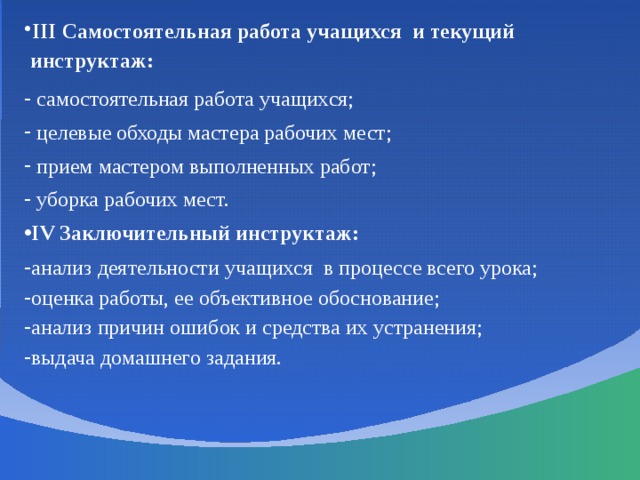 •III Самостоятельная работа учащихся и текущий инструктаж:

- самостоятельная работа учащихся;

- целевые обходы мастера рабочих мест;

- прием мастером выполненных работ;

- уборка рабочих мест.

•IV Заключительный инструктаж:

-анализ деятельности учащихся в процессе всего урока;

-оценка работы, ее объективное обоснование;

-анализ причин ошибок и средства их устранения;

-выдача домашнего задания.